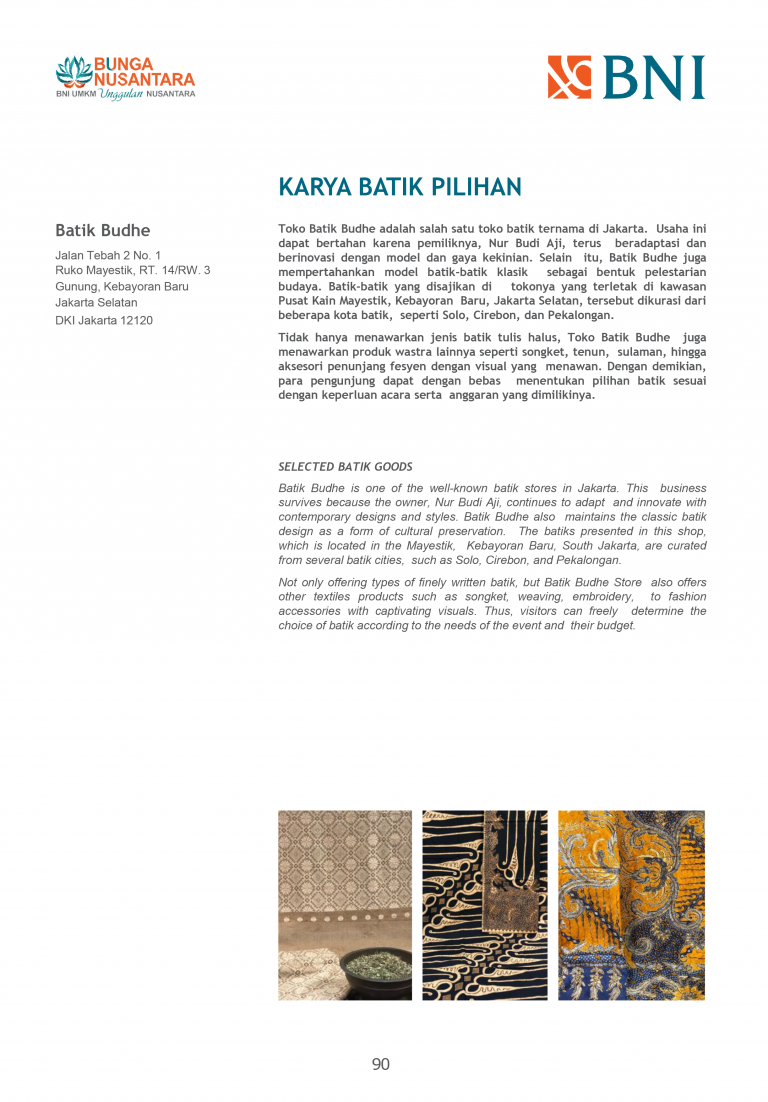 BUNGA NUSANTARA
BNI UMKM Unggulan NUSANTARA

BNI

KARYA BATIK PILIHAN

Batik Budhe

Jalan Tebah 2 No. 1
Ruko Mayestik, RT. 14/RW. 3
Gunung, Kebayoran Baru
Jakarta Selatan
DKI Jakarta 12120

Toko Batik Budhe adalah salah satu toko batik ternama di Jakarta. Usaha ini dapat bertahan karena pemiliknya, Nur Budi Aji, terus beradaptasi dan berinovasi dengan model dan gaya kekinian. Selain itu, Batik Budhe juga mempertahankan model batik-batik klasik sebagai bentuk pelestarian budaya. Batik-batik yang disajikan di tokonya yang terletak di kawasan Pusat Kain Mayestik, Kebayoran Baru, Jakarta Selatan, tersebut dikurasi dari beberapa kota batik, seperti Solo, Cirebon, dan Pekalongan.

Tidak hanya menawarkan jenis batik tulis halus, Toko Batik Budhe juga menawarkan produk wastra lainnya seperti songket, tenun, sulaman, hingga aksesori penunjang fesyen dengan visual yang menawan. Dengan demikian, para pengunjung dapat dengan bebas menentukan pilihan batik sesuai dengan keperluan acara serta anggaran yang dimilikinya.

SELECTED BATIK GOODS

Batik Budhe is one of the well-known batik stores in Jakarta. This business survives because the owner, Nur Budi Aji, continues to adapt and innovate with contemporary designs and styles. Batik Budhe also maintains the classic batik design as a form of cultural preservation. The batiks presented in this shop, which is located in the Mayestik, Kebayoran Baru, South Jakarta, are curated from several batik cities, such as Solo, Cirebon, and Pekalongan.

Not only offering types of finely written batik, but Batik Budhe Store also offers other textiles products such as songket, weaving, embroidery, to fashion accessories with captivating visuals. Thus, visitors can freely determine the choice of batik according to the needs of the event and their budget.

90